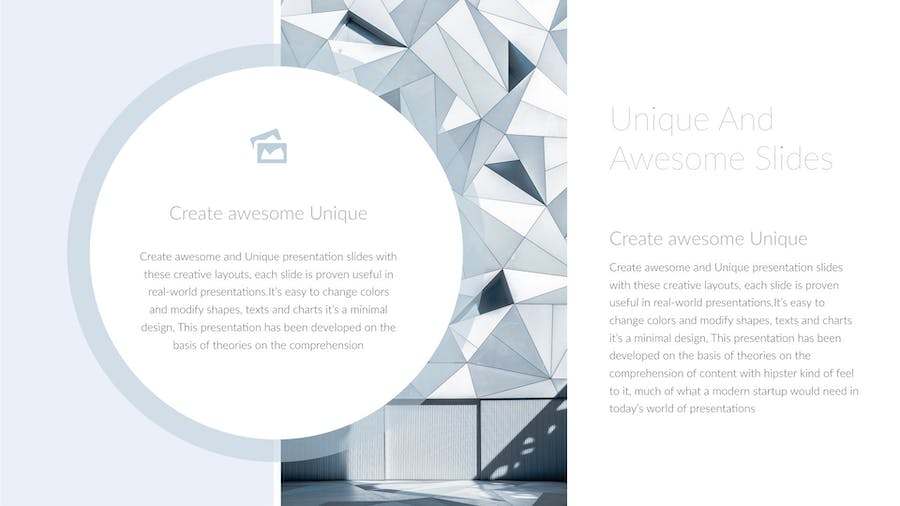 Create awesome Unique

Create awesome and Unique presentation slides with these creative layouts, each slide is proven useful in real-world presentations.It's easy to change colors and modify shapes, texts and charts it's a minimal design, This presentation has been developed on the basis of theories on the comprehension

Unique And Awesome Slides

Create awesome Unique

Create awesome and Unique presentation slides with these creative layouts, each slide is proven useful in real-world presentations.It's easy to change colors and modify shapes, texts and charts it's a minimal design, This presentation has been developed on the basis of theories on the comprehension of content with hipster kind of feel to it, much of what a modern startup would need in today's world of presentations